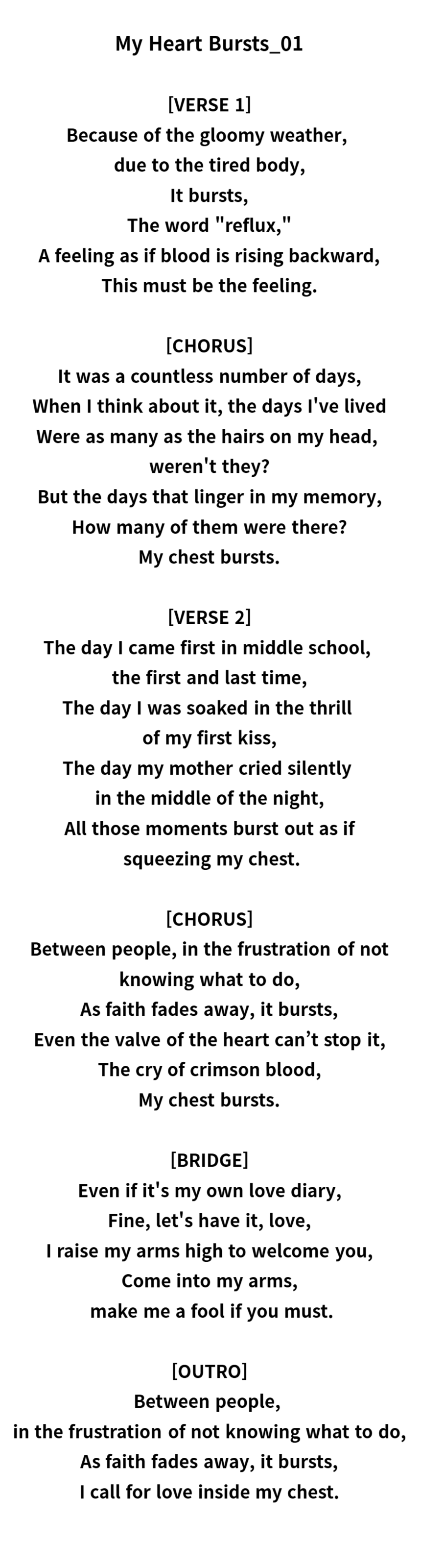 My Heart Bursts_01

[VERSE 1]
Because of the gloomy weather,
due to the tired body,
It bursts,
The word "reflux,"
A feeling as if blood is rising backward,
This must be the feeling.

[CHORUS]
It was a countless number of days,
When I think about it, the days I've lived
Were as many as the hairs on my head,
weren't they?
But the days that linger in my memory,
How many of them were there?
My chest bursts.

[VERSE 2]
The day I came first in middle school,
the first and last time,
The day I was soaked in the thrill
of my first kiss,
The day my mother cried silently
in the middle of the night,
All those moments burst out as if
squeezing my chest.

[CHORUS]
Between people, in the frustration of not
knowing what to do,
As faith fades away, it bursts,
Even the valve of the heart can't stop it,
The cry of crimson blood,
My chest bursts.

[BRIDGE]
Even if it's my own love diary,
Fine, let's have it, love,
I raise my arms high to welcome you,
Come into my arms,
make me a fool if you must.

[OUTRO]
Between people,
in the frustration of not knowing what to do,
As faith fades away, it bursts,
I call for love inside my chest.